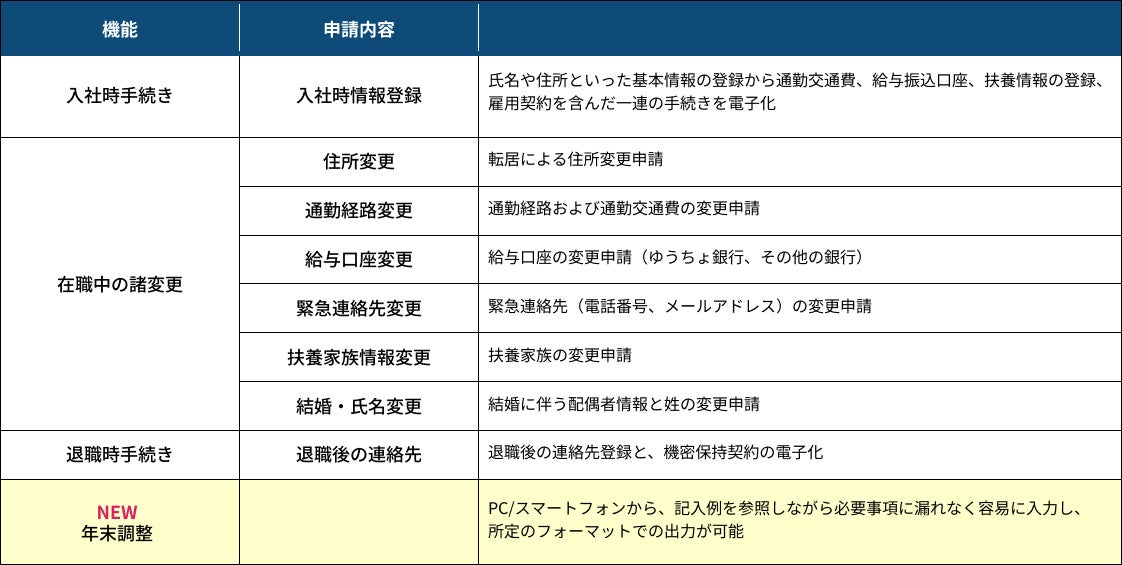 | 機能 | 申請内容 | |
|---|---|---|
| 入社時手続き | 入社時情報登録 | 氏名や住所といった基本情報の登録から通勤交通費、給与振込口座、扶養情報の登録、雇用契約を含んだ一連の手続きを電子化 |
| 在職中の諸変更 | 住所変更 | 転居による住所変更申請 |
| | 通勤経路変更 | 通勤経路および通勤交通費の変更申請 |
| | 給与口座変更 | 給与口座の変更申請（ゆうちょ銀行、その他の銀行） |
| | 緊急連絡先変更 | 緊急連絡先（電話番号、メールアドレス）の変更申請 |
| | 扶養家族情報変更 | 扶養家族の変更申請 |
| | 結婚・氏名変更 | 結婚に伴う配偶者情報と姓の変更申請 |
| 退職時手続き | 退職後の連絡先 | 退職後の連絡先登録と、機密保持契約の電子化 |
| NEW 年末調整 | | PC/スマートフォンから、記入例を参照しながら必要事項に漏れなく容易に入力し、所定のフォーマットでの出力が可能 |